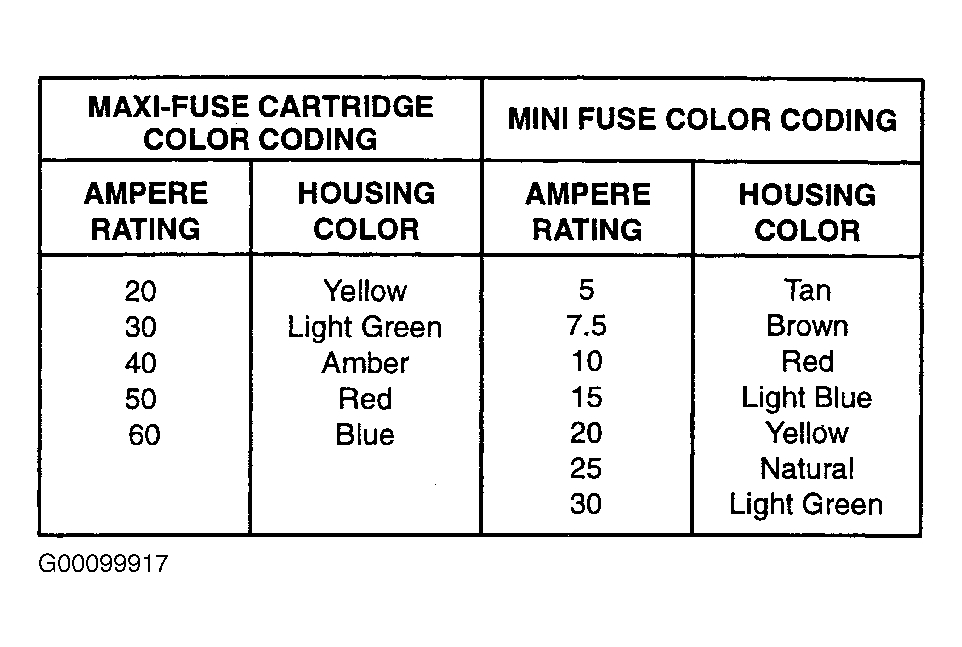 | MAXI-FUSE CARTRIDGE COLOR CODING | | MINI FUSE COLOR CODING | |
|---|---|---|---|
| AMPERE RATING | HOUSING COLOR | AMPERE RATING | HOUSING COLOR |
| 20 | Yellow | 5 | Tan |
| 30 | Light Green | 7.5 | Brown |
| 40 | Amber | 10 | Red |
| 50 | Red | 15 | Light Blue |
| 60 | Blue | 20 | Yellow |
| | | 25 | Natural |
| | | 30 | Light Green |

G00099917